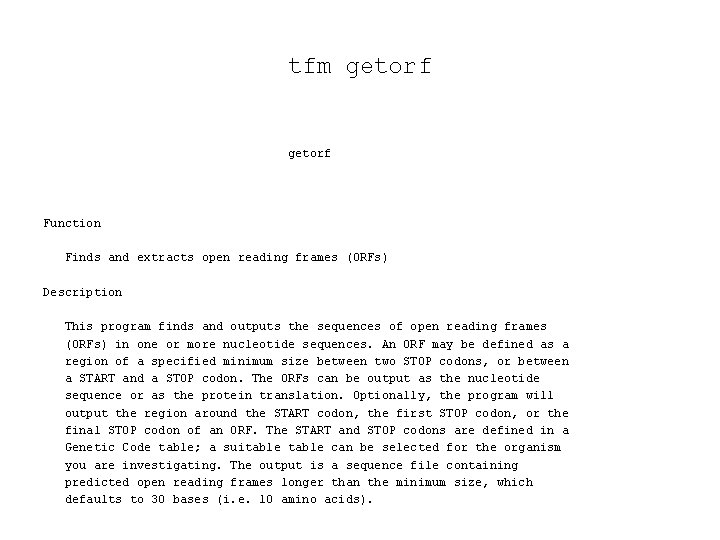 tfm getorf

getorf

Function

Finds and extracts open reading frames (ORFs)

Description

This program finds and outputs the sequences of open reading frames (ORFs) in one or more nucleotide sequences. An ORF may be defined as a region of a specified minimum size between two STOP codons, or between a START and a STOP codon. The ORFs can be output as the nucleotide sequence or as the protein translation. Optionally, the program will output the region around the START codon, the first STOP codon, or the final STOP codon of an ORF. The START and STOP codons are defined in a Genetic Code table; a suitable table can be selected for the organism you are investigating. The output is a sequence file containing predicted open reading frames longer than the minimum size, which defaults to 30 bases (i.e. 10 amino acids).